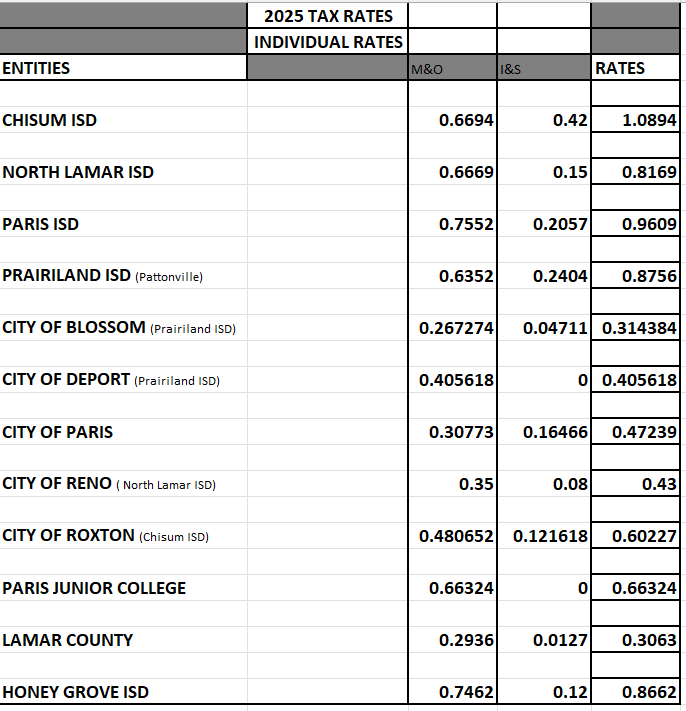 | | 2025 TAX RATES | | | |
|---|---|---|---|---|
| | INDIVIDUAL RATES | | | |
| ENTITIES | | M&O | I&S | RATES |
| CHISUM ISD | | 0.6694 | 0.42 | 1.0894 |
| NORTH LAMAR ISD | | 0.6669 | 0.15 | 0.8169 |
| PARIS ISD | | 0.7552 | 0.2057 | 0.9609 |
| PRAIRILAND ISD (Pattonville) | | 0.6352 | 0.2404 | 0.8756 |
| CITY OF BLOSSOM (Prairiland ISD) | | 0.267274 | 0.04711 | 0.314384 |
| CITY OF DEPORT (Prairiland ISD) | | 0.405618 | 0 | 0.405618 |
| CITY OF PARIS | | 0.30773 | 0.16466 | 0.47239 |
| CITY OF RENO ( North Lamar ISD) | | 0.35 | 0.08 | 0.43 |
| CITY OF ROXTON (Chisum ISD) | | 0.480652 | 0.121618 | 0.60227 |
| PARIS JUNIOR COLLEGE | | 0.66324 | 0 | 0.66324 |
| LAMAR COUNTY | | 0.2936 | 0.0127 | 0.3063 |
| HONEY GROVE ISD | | 0.7462 | 0.12 | 0.8662 |